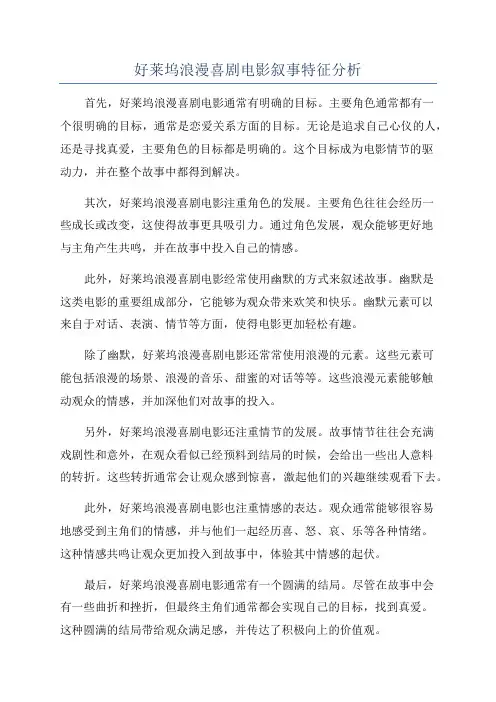 好莱坞浪漫喜剧电影叙事特征分析

首先，好莱坞浪漫喜剧电影通常有明确的目标。主要角色通常都有一个很明确的目标，通常是恋爱关系方面的目标。无论是追求自己心仪的人，还是寻找真爱，主要角色的目标都是明确的。这个目标成为电影情节的驱动力，并在整个故事中都得到解决。

其次，好莱坞浪漫喜剧电影注重角色的发展。主要角色往往会经历一些成长或改变，这使得故事更具吸引力。通过角色发展，观众能够更好地与主角产生共鸣，并在故事中投入自己的情感。

此外，好莱坞浪漫喜剧电影经常使用幽默的方式来叙述故事。幽默是这类电影的重要组成部分，它能够为观众带来欢笑和快乐。幽默元素可以来自于对话、表演、情节等方面，使得电影更加轻松有趣。

除了幽默，好莱坞浪漫喜剧电影还常常使用浪漫的元素。这些元素可能包括浪漫的场景、浪漫的音乐、甜蜜的对话等等。这些浪漫元素能够触动观众的情感，并加深他们对故事的投入。

另外，好莱坞浪漫喜剧电影还注重情节的发展。故事情节往往会充满戏剧性和意外，在观众看似已经预料到结局的时候，会给出一些出人意料的转折。这些转折通常会让观众感到惊喜，激起他们的兴趣继续观看下去。

此外，好莱坞浪漫喜剧电影也注重情感的表达。观众通常能够很容易地感受到主角们的情感，并与他们一起经历喜、怒、哀、乐等各种情绪。这种情感共鸣让观众更加投入到故事中，体验其中情感的起伏。

最后，好莱坞浪漫喜剧电影通常有一个圆满的结局。尽管在故事中会有一些曲折和挫折，但最终主角们通常都会实现自己的目标，找到真爱。这种圆满的结局带给观众满足感，并传达了积极向上的价值观。